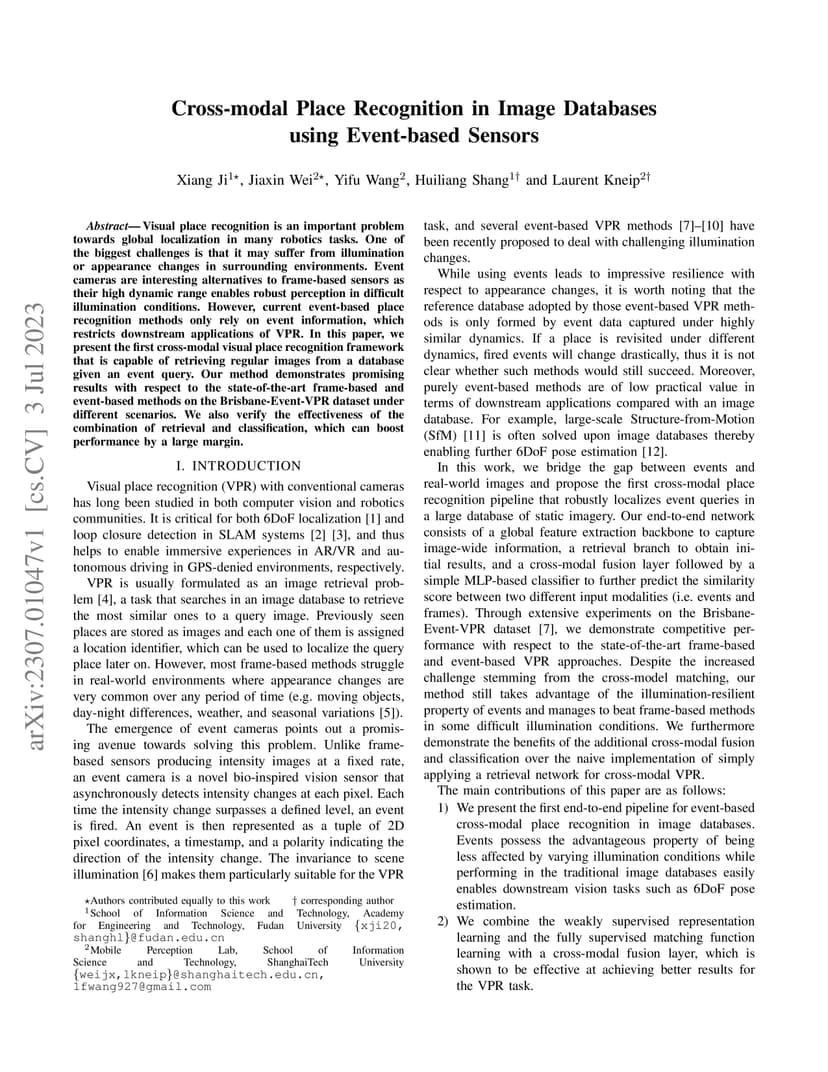 arXiv:2307.01047v1 [cs.CV] 3 Jul 2023

Cross-modal Place Recognition in Image Databases using Event-based Sensors

Xiang Ji$^{1\star}$, Jiaxin Wei$^{2\star}$, Yifu Wang$^{2}$, Huiliang Shang$^{1\dagger}$ and Laurent Kneip$^{2\dagger}$

Abstract— Visual place recognition is an important problem towards global localization in many robotics tasks. One of the biggest challenges is that it may suffer from illumination or appearance changes in surrounding environments. Event cameras are interesting alternatives to frame-based sensors as their high dynamic range enables robust perception in difficult illumination conditions. However, current event-based place recognition methods only rely on event information, which restricts downstream applications of VPR. In this paper, we present the first cross-modal visual place recognition framework that is capable of retrieving regular images from a database given an event query. Our method demonstrates promising results with respect to the state-of-the-art frame-based and event-based methods on the Brisbane-Event-VPR dataset under different scenarios. We also verify the effectiveness of the combination of retrieval and classification, which can boost performance by a large margin.

I. INTRODUCTION

Visual place recognition (VPR) with conventional cameras has long been studied in both computer vision and robotics communities. It is critical for both 6DoF localization [1] and loop closure detection in SLAM systems [2] [3], and thus helps to enable immersive experiences in AR/VR and autonomous driving in GPS-denied environments, respectively.

VPR is usually formulated as an image retrieval problem [4], a task that searches in an image database to retrieve the most similar ones to a query image. Previously seen places are stored as images and each one of them is assigned a location identifier, which can be used to localize the query place later on. However, most frame-based methods struggle in real-world environments where appearance changes are very common over any period of time (e.g. moving objects, day-night differences, weather, and seasonal variations [5]).

The emergence of event cameras points out a promising avenue towards solving this problem. Unlike frame-based sensors producing intensity images at a fixed rate, an event camera is a novel bio-inspired vision sensor that asynchronously detects intensity changes at each pixel. Each time the intensity change surpasses a defined level, an event is fired. An event is then represented as a tuple of 2D pixel coordinates, a timestamp, and a polarity indicating the direction of the intensity change. The invariance to scene illumination [6] makes them particularly suitable for the VPR

$\star$Authors contributed equally to this work $\dagger$ corresponding author
$^{1}$School of Information Science and Technology, Academy for Engineering and Technology, Fudan University {xji20, shanghl}@fudan.edu.cn
$^{2}$Mobile Perception Lab, School of Information Science and Technology, ShanghaiTech University {weijx,lkneip}@shanghaitech.edu.cn, 1fwang927@gmail.com

task, and several event-based VPR methods [7]–[10] have been recently proposed to deal with challenging illumination changes.

While using events leads to impressive resilience with respect to appearance changes, it is worth noting that the reference database adopted by those event-based VPR methods is only formed by event data captured under highly similar dynamics. If a place is revisited under different dynamics, fired events will change drastically, thus it is not clear whether such methods would still succeed. Moreover, purely event-based methods are of low practical value in terms of downstream applications compared with an image database. For example, large-scale Structure-from-Motion (SfM) [11] is often solved upon image databases thereby enabling further 6DoF pose estimation [12].

In this work, we bridge the gap between events and real-world images and propose the first cross-modal place recognition pipeline that robustly localizes event queries in a large database of static imagery. Our end-to-end network consists of a global feature extraction backbone to capture image-wide information, a retrieval branch to obtain initial results, and a cross-modal fusion layer followed by a simple MLP-based classifier to further predict the similarity score between two different input modalities (i.e. events and frames). Through extensive experiments on the Brisbane-Event-VPR dataset [7], we demonstrate competitive performance with respect to the state-of-the-art frame-based and event-based VPR approaches. Despite the increased challenge stemming from the cross-model matching, our method still takes advantage of the illumination-resilient property of events and manages to beat frame-based methods in some difficult illumination conditions. We furthermore demonstrate the benefits of the additional cross-modal fusion and classification over the naive implementation of simply applying a retrieval network for cross-modal VPR.

The main contributions of this paper are as follows:
1) We present the first end-to-end pipeline for event-based cross-modal place recognition in image databases. Events possess the advantageous property of being less affected by varying illumination conditions while performing in the traditional image databases easily enables downstream vision tasks such as 6DoF pose estimation.
2) We combine the weakly supervised representation learning and the fully supervised matching function learning with a cross-modal fusion layer, which is shown to be effective at achieving better results for the VPR task.